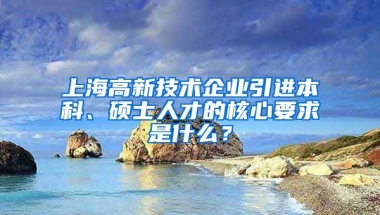 上海高新技术企业引进本科、硕士人才的核心要求是什么？